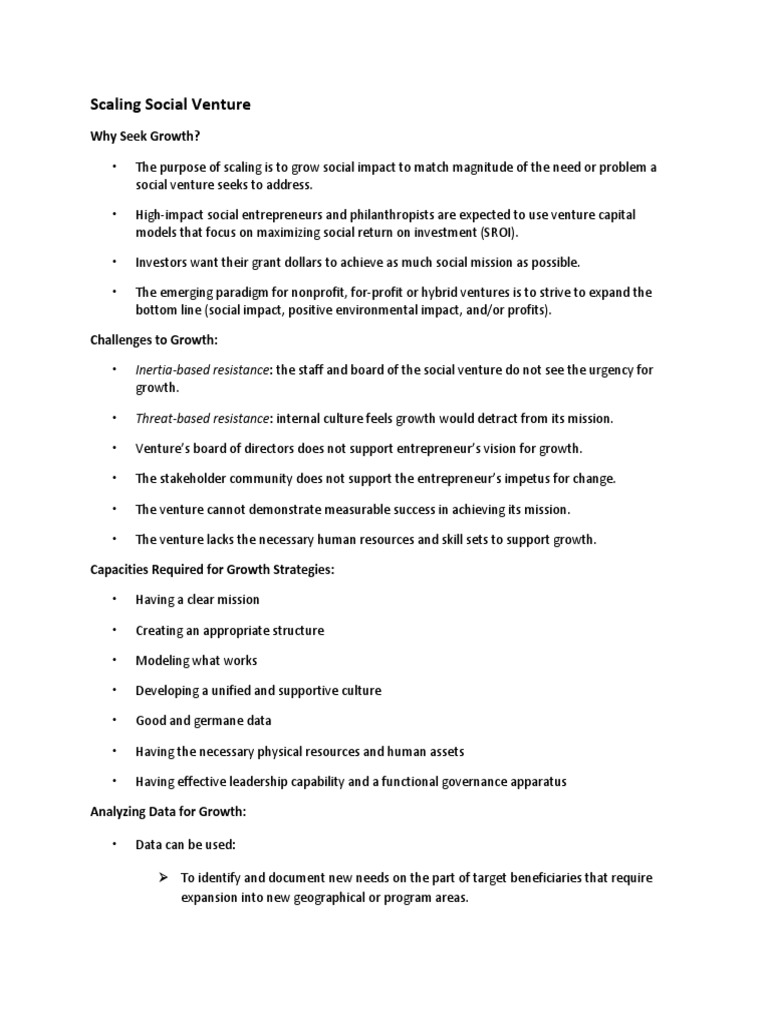 Scaling Social Venture

Why Seek Growth?

• The purpose of scaling is to grow social impact to match magnitude of the need or problem a social venture seeks to address.

• High-impact social entrepreneurs and philanthropists are expected to use venture capital models that focus on maximizing social return on investment (SROI).

• Investors want their grant dollars to achieve as much social mission as possible.

• The emerging paradigm for nonprofit, for-profit or hybrid ventures is to strive to expand the bottom line (social impact, positive environmental impact, and/or profits).

Challenges to Growth:

• Inertia-based resistance: the staff and board of the social venture do not see the urgency for growth.

• Threat-based resistance: internal culture feels growth would detract from its mission.

• Venture's board of directors does not support entrepreneur's vision for growth.

• The stakeholder community does not support the entrepreneur's impetus for change.

• The venture cannot demonstrate measurable success in achieving its mission.

• The venture lacks the necessary human resources and skill sets to support growth.

Capacities Required for Growth Strategies:

• Having a clear mission

• Creating an appropriate structure

• Modeling what works

• Developing a unified and supportive culture

• Good and germane data

• Having the necessary physical resources and human assets

• Having effective leadership capability and a functional governance apparatus

Analyzing Data for Growth:

• Data can be used:

➢ To identify and document new needs on the part of target beneficiaries that require expansion into new geographical or program areas.